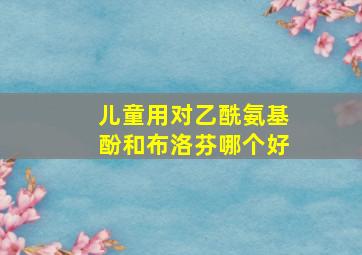 儿童用对乙酰氨基酚和布洛芬哪个好